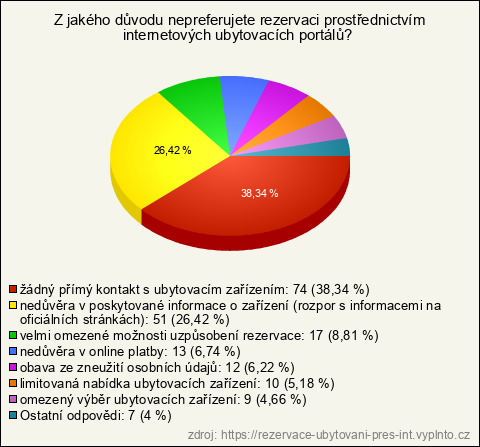 Z jakého důvodu nepreferujete rezervaci prostřednictvím internetových ubytovacích portálů?

26,42 %

38,34 %

žádný přímý kontakt s ubytovacím zařízením: 74 (38,34 %)
nedůvěra v poskytované informace o zařízení (rozpor s informacemi na oficiálních stránkách): 51 (26,42 %)
velmi omezené možnosti uzpůsobení rezervace: 17 (8,81 %)
nedůvěra v online platby: 13 (6,74 %)
obava ze zneužití osobních údajů: 12 (6,22 %)
limitovaná nabídka ubytovacích zařízení: 10 (5,18 %)
omezený výběr ubytovacích zařízení: 9 (4,66 %)
Ostatní odpovědi: 7 (4 %)

zdroj: https://rezervace-ubytovani-pres-int.vyplnto.cz